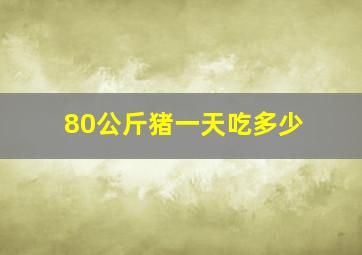 80公斤猪一天吃多少